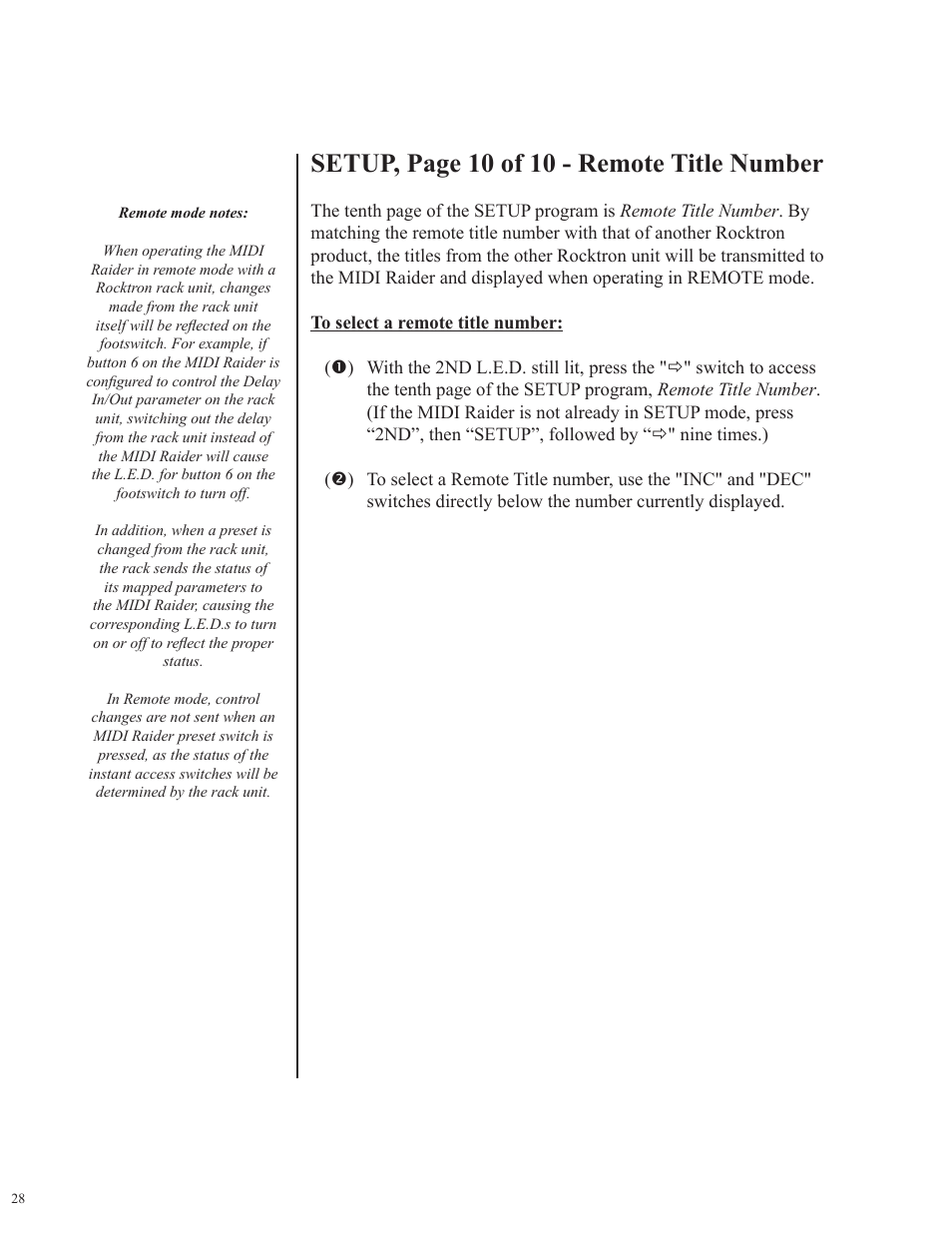 Remote mode notes:

When operating the MIDI Raider in remote mode with a Rocktron rack unit, changes made from the rack unit itself will be reflected on the footswitch. For example, if button 6 on the MIDI Raider is configured to control the Delay In/Out parameter on the rack unit, switching out the delay from the rack unit instead of the MIDI Raider will cause the L.E.D. for button 6 on the footswitch to turn off.

In addition, when a preset is changed from the rack unit, the rack sends the status of its mapped parameters to the MIDI Raider, causing the corresponding L.E.D.s to turn on or off to reflect the proper status.

In Remote mode, control changes are not sent when an MIDI Raider preset switch is pressed, as the status of the instant access switches will be determined by the rack unit.

SETUP, Page 10 of 10 - Remote Title Number

The tenth page of the SETUP program is Remote Title Number. By matching the remote title number with that of another Rocktron product, the titles from the other Rocktron unit will be transmitted to the MIDI Raider and displayed when operating in REMOTE mode.

To select a remote title number:

(❶) With the 2ND L.E.D. still lit, press the "⇨" switch to access the tenth page of the SETUP program, Remote Title Number. (If the MIDI Raider is not already in SETUP mode, press “2ND”, then “SETUP”, followed by “⇨" nine times.)

(❷) To select a Remote Title number, use the "INC" and "DEC" switches directly below the number currently displayed.

28